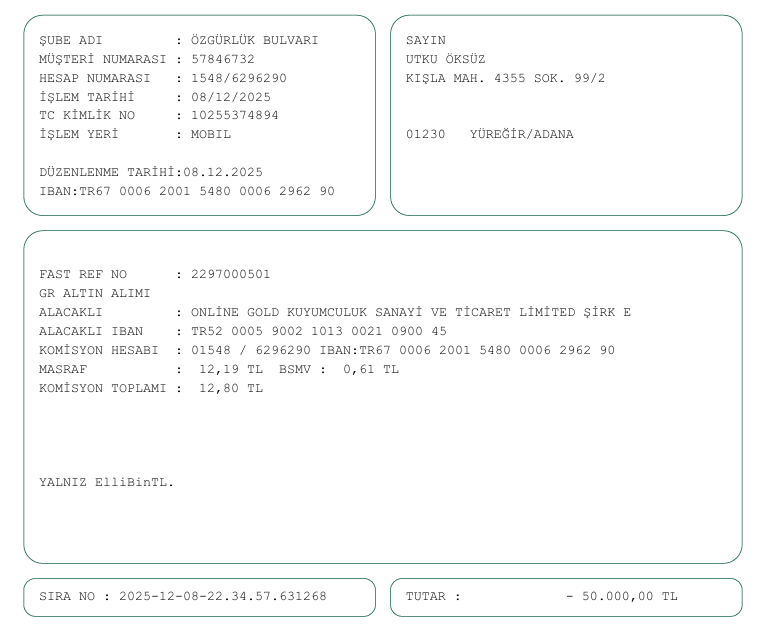 ŞUBE ADI : ÖZGÜRLÜK BULVARI
MÜŞTERİ NUMARASI : 57846732
HESAP NUMARASI : 1548/6296290
İŞLEM TARİHİ : 08/12/2025
TC KİMLİK NO : 10255374894
İŞLEM YERİ : MOBIL

DÜZENLENME TARİHİ:08.12.2025
IBAN:TR67 0006 2001 5480 0006 2962 90

SAYIN
UTKU ÖKSÜZ
KIŞLA MAH. 4355 SOK. 99/2

01230 YÜREĞİR/ADANA

FAST REF NO : 2297000501
GR ALTIN ALIMI
ALACAKLI : ONLİNE GOLD KUYUMCULUK SANAYİ VE TİCARET LİMİTED ŞİRK E
ALACAKLI IBAN : TR52 0005 9002 1013 0021 0900 45
KOMİSYON HESABI : 01548 / 6296290 IBAN:TR67 0006 2001 5480 0006 2962 90
MASRAF : 12,19 TL BSMV : 0,61 TL
KOMİSYON TOPLAMI : 12,80 TL

YALNIZ ElliBinTL.

SIRA NO : 2025-12-08-22.34.57.631268

TUTAR : - 50.000,00 TL